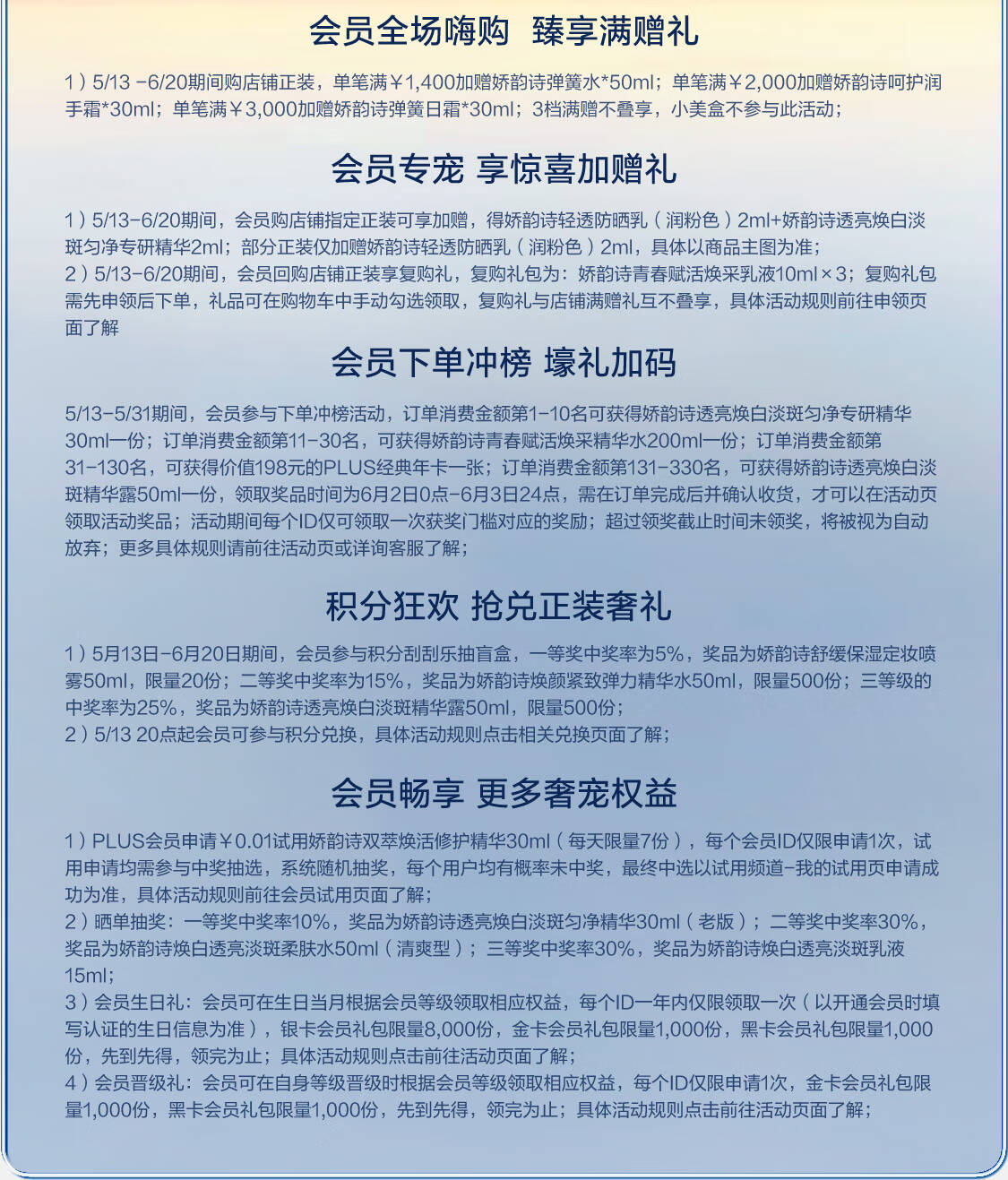 会员全场嗨购 臻享满赠礼

1）5/13 -6/20期间购店铺正装，单笔满￥1,400加赠娇韵诗弹簧水*50ml；单笔满￥2,000加赠娇韵诗呵护润手霜*30ml；单笔满￥3,000加赠娇韵诗弹簧日霜*30ml；3档满赠不叠享，小美盒不参与此活动；

会员专宠 享惊喜加赠礼

1）5/13-6/20期间，会员购店铺指定正装可享加赠，得娇韵诗轻透防晒乳（润粉色）2ml+娇韵诗透亮焕白淡斑匀净专研精华2ml；部分正装仅加赠娇韵诗轻透防晒乳（润粉色）2ml，具体以商品主图为准；
2）5/13-6/20期间，会员回购店铺正装享复购礼，复购礼包为：娇韵诗青春赋活焕采乳液10ml×3；复购礼包需先申领后下单，礼品可在购物车中手动勾选领取，复购礼与店铺满赠礼互不叠享，具体活动规则前往申领页面了解

会员下单冲榜 壕礼加码

5/13-5/31期间，会员参与下单冲榜活动，订单消费金额第1-10名可获得娇韵诗透亮焕白淡斑匀净专研精华30ml一份；订单消费金额第11-30名，可获得娇韵诗青春赋活焕采精华水200ml一份；订单消费金额第31-130名，可获得价值198元的PLUS经典年卡一张；订单消费金额第131-330名，可获得娇韵诗透亮焕白淡斑精华露50ml一份，领取奖品时间为6月2日0点-6月3日24点，需在订单完成后并确认收货，才可以在活动页领取活动奖品；活动期间每个ID仅可领取一次获奖门槛对应的奖励；超过领奖截止时间未领奖，将被视为自动放弃；更多具体规则请前往活动页或详询客服了解；

积分狂欢 抢兑正装奢礼

1）5月13日-6月20日期间，会员参与积分刮刮乐抽盲盒，一等奖中奖率为5%，奖品为娇韵诗舒缓保湿定妆喷雾50ml，限量20份；二等奖中奖率为15%，奖品为娇韵诗焕颜紧致弹力精华水50ml，限量500份；三等级的中奖率为25%，奖品为娇韵诗透亮焕白淡斑精华露50ml，限量500份；
2）5/13 20点起会员可参与积分兑换，具体活动规则点击相关兑换页面了解；

会员畅享 更多奢宠权益

1）PLUS会员申请￥0.01试用娇韵诗双萃焕活修护精华30ml（每天限量7份），每个会员ID仅限申请1次，试用申请均需参与中奖抽选，系统随机抽奖，每个用户均有概率未中奖，最终中选以试用频道-我的试用页申请成功为准，具体活动规则前往会员试用页面了解；
2）晒单抽奖：一等奖中奖率10%，奖品为娇韵诗透亮焕白淡斑匀净精华30ml（老版）；二等奖中奖率30%，奖品为娇韵诗焕白透亮淡斑柔肤水50ml（清爽型）；三等奖中奖率30%，奖品为娇韵诗焕白透亮淡斑乳液15ml；
3）会员生日礼：会员可在生日当月根据会员等级领取相应权益，每个ID一年内仅限领取一次（以开通会员时填写认证的生日信息为准），银卡会员礼包限量8,000份，金卡会员礼包限量1,000份，黑卡会员礼包限量1,000份，先到先得，领完为止；具体活动规则点击前往活动页面了解；
4）会员晋级礼：会员可在自身等级晋级时根据会员等级领取相应权益，每个ID仅限申请1次，金卡会员礼包限量1,000份，黑卡会员礼包限量1,000份，先到先得，领完为止；具体活动规则点击前往活动页面了解；